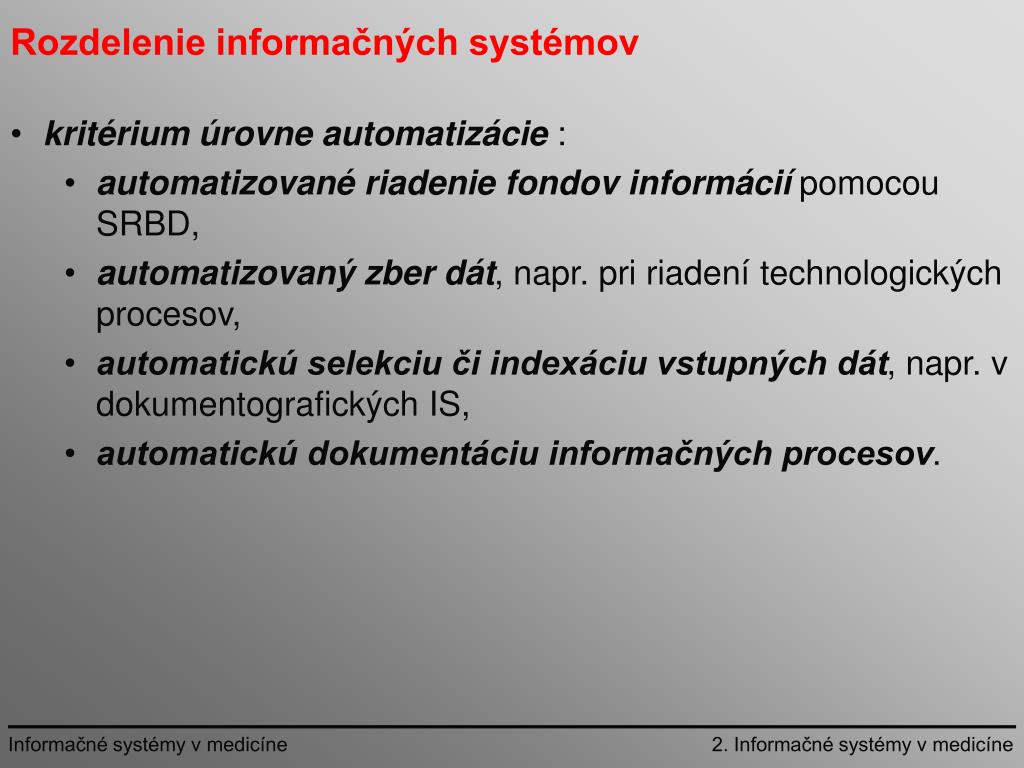 Rozdelenie informačných systémov

• kritérium úrovne automatizácie :
  • automatizované riadenie fondov informácií pomocou SRBD,
  • automatizovaný zber dát, napr. pri riadení technologických procesov,
  • automatickú selekciu či indexáciu vstupných dát, napr. v dokumentografických IS,
  • automatickú dokumentáciu informačných procesov.

Informačné systémy v medicíne

2. Informačné systémy v medicíne